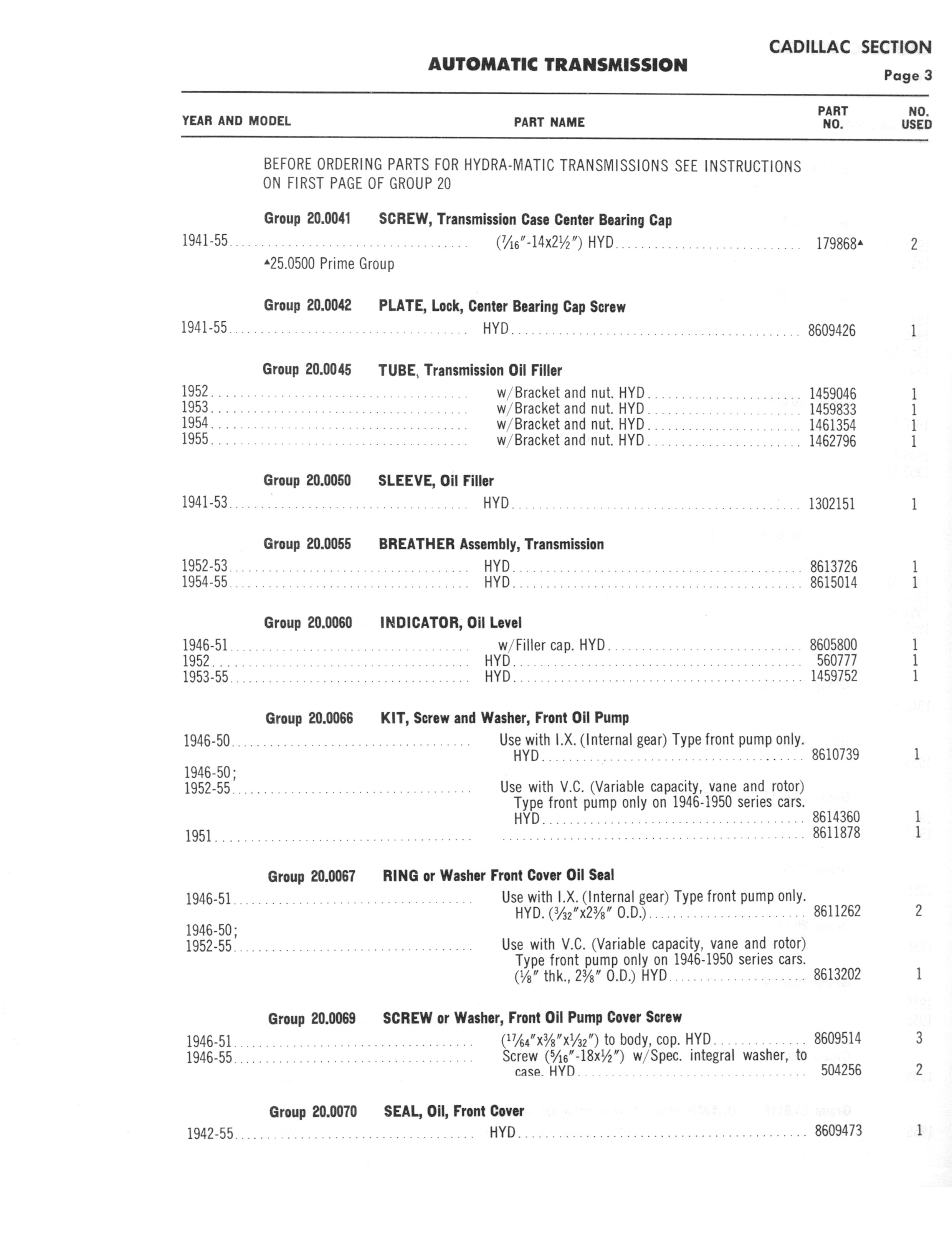 AUTOMATIC TRANSMISSION

CADILLAC SECTION
Page 3

| YEAR AND MODEL | PART NAME | PART NO. | NO. USED |
|---|---|---|---|

BEFORE ORDERING PARTS FOR HYDRA-MATIC TRANSMISSIONS SEE INSTRUCTIONS ON FIRST PAGE OF GROUP 20

Group 20.0041 SCREW, Transmission Case Center Bearing Cap

| 1941-55 | ($\frac{7}{16}$"-14x2$\frac{1}{2}$") HYD | 179868▲ | 2 |
|---|---|---|---|

▲25.0500 Prime Group

Group 20.0042 PLATE, Lock, Center Bearing Cap Screw

| 1941-55 | HYD | 8609426 | 1 |
|---|---|---|---|

Group 20.0045 TUBE, Transmission Oil Filler

| 1952 | w/Bracket and nut. HYD | 1459046 | 1 |
|---|---|---|---|
| 1953 | w/Bracket and nut. HYD | 1459833 | 1 |
| 1954 | w/Bracket and nut. HYD | 1461354 | 1 |
| 1955 | w/Bracket and nut. HYD | 1462796 | 1 |

Group 20.0050 SLEEVE, Oil Filler

| 1941-53 | HYD | 1302151 | 1 |
|---|---|---|---|

Group 20.0055 BREATHER Assembly, Transmission

| 1952-53 | HYD | 8613726 | 1 |
|---|---|---|---|
| 1954-55 | HYD | 8615014 | 1 |

Group 20.0060 INDICATOR, Oil Level

| 1946-51 | w/Filler cap. HYD | 8605800 | 1 |
|---|---|---|---|
| 1952 | HYD | 560777 | 1 |
| 1953-55 | HYD | 1459752 | 1 |

Group 20.0066 KIT, Screw and Washer, Front Oil Pump

| 1946-50 | Use with I.X. (Internal gear) Type front pump only. HYD | 8610739 | 1 |
|---|---|---|---|
| 1946-50; 1952-55 | Use with V.C. (Variable capacity, vane and rotor) Type front pump only on 1946-1950 series cars. HYD | 8614360 | 1 |
| 1951 | | 8611878 | 1 |

Group 20.0067 RING or Washer Front Cover Oil Seal

| 1946-51 | Use with I.X. (Internal gear) Type front pump only. HYD. ($\frac{3}{32}$"x2$\frac{3}{8}$" O.D.) | 8611262 | 2 |
|---|---|---|---|
| 1946-50; 1952-55 | Use with V.C. (Variable capacity, vane and rotor) Type front pump only on 1946-1950 series cars. ($\frac{1}{8}$" thk., 2$\frac{3}{8}$" O.D.) HYD | 8613202 | 1 |

Group 20.0069 SCREW or Washer, Front Oil Pump Cover Screw

| 1946-51 | ($\frac{17}{64}$"x$\frac{3}{8}$"x$\frac{1}{32}$") to body, cop. HYD | 8609514 | 3 |
|---|---|---|---|
| 1946-55 | Screw ($\frac{5}{16}$"-18x$\frac{1}{2}$") w/Spec. integral washer, to case. HYD | 504256 | 2 |

Group 20.0070 SEAL, Oil, Front Cover

| 1942-55 | HYD | 8609473 | 1 |
|---|---|---|---|